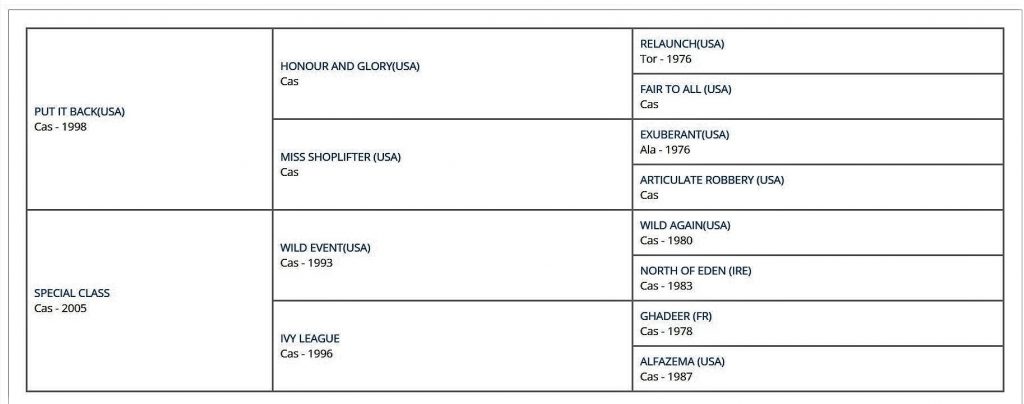 | | | |
|---|---|---|
| PUT IT BACK(USA) Cas - 1998 | HONOUR AND GLORY(USA) Cas | RELAUNCH(USA) Tor - 1976 |
| | | FAIR TO ALL (USA) Cas |
| | MISS SHOPLIFTER (USA) Cas | EXUBERANT(USA) Ala - 1976 |
| | | ARTICULATE ROBBERY (USA) Cas |
| SPECIAL CLASS Cas - 2005 | WILD EVENT(USA) Cas - 1993 | WILD AGAIN(USA) Cas - 1980 |
| | | NORTH OF EDEN (IRE) Cas - 1983 |
| | IVY LEAGUE Cas - 1996 | GHADEER (FR) Cas - 1978 |
| | | ALFAZEMA (USA) Cas - 1987 |